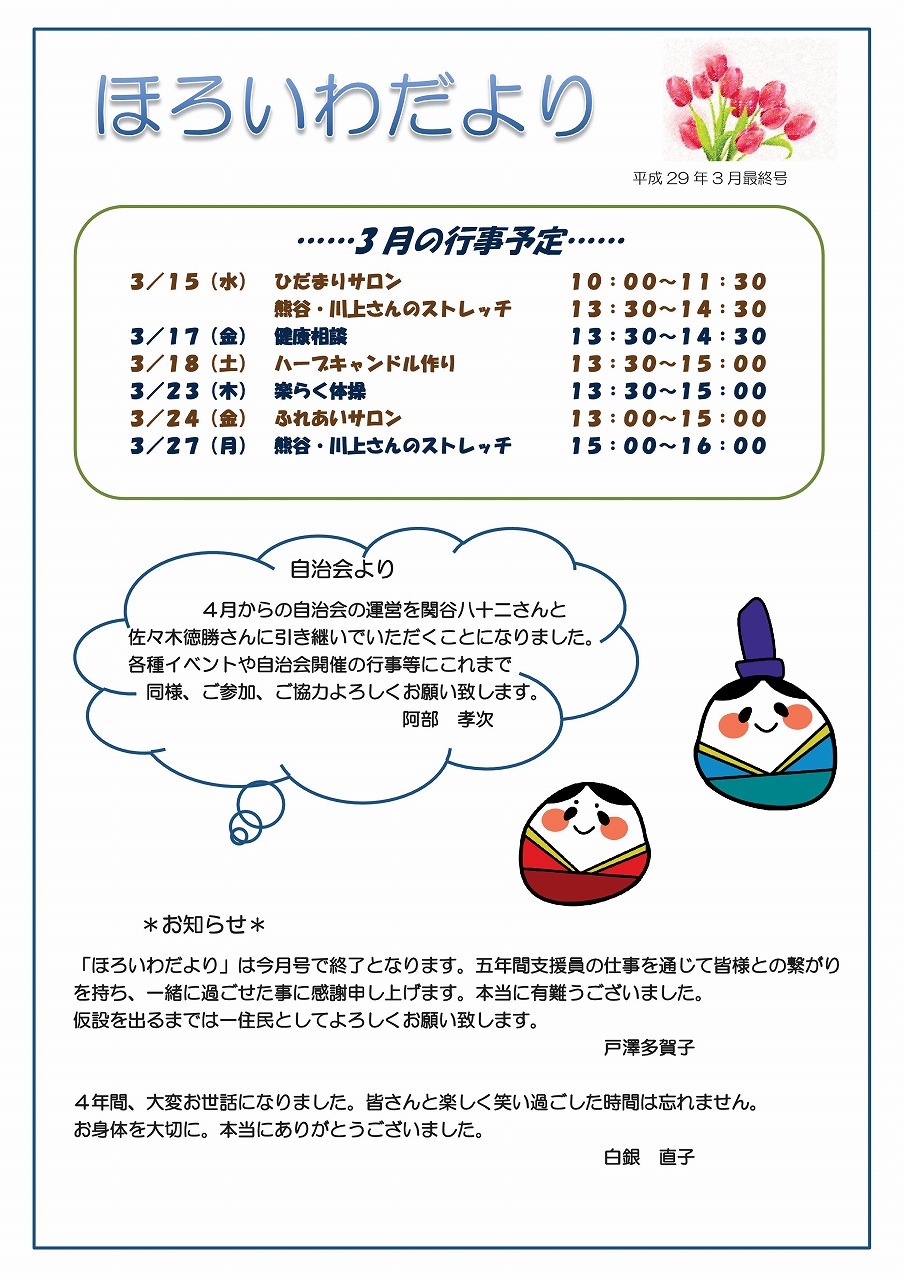 ほろいわだより

平成29年3月最終号

……3月の行事予定……

| | | |
|---|---|---|
| 3/15（水） | ひだまりサロン | 10：00～11：30 |
| | 熊谷・川上さんのストレッチ | 13：30～14：30 |
| 3/17（金） | 健康相談 | 13：30～14：30 |
| 3/18（土） | ハーブキャンドル作り | 13：30～15：00 |
| 3/23（木） | 楽らく体操 | 13：30～15：00 |
| 3/24（金） | ふれあいサロン | 13：00～15：00 |
| 3/27（月） | 熊谷・川上さんのストレッチ | 15：00～16：00 |

自治会より

4月からの自治会の運営を関谷八十二さんと佐々木徳勝さんに引き継いでいただくことになりました。各種イベントや自治会開催の行事等にこれまで同様、ご参加、ご協力よろしくお願い致します。

阿部　孝次

＊お知らせ＊

「ほろいわだより」は今月号で終了となります。五年間支援員の仕事を通じて皆様との繋がりを持ち、一緒に過ごせた事に感謝申し上げます。本当に有難うございました。
仮設を出るまでは一住民としてよろしくお願い致します。

戸澤多賀子

4年間、大変お世話になりました。皆さんと楽しく笑い過ごした時間は忘れません。
お身体を大切に。本当にありがとうございました。

白銀　直子